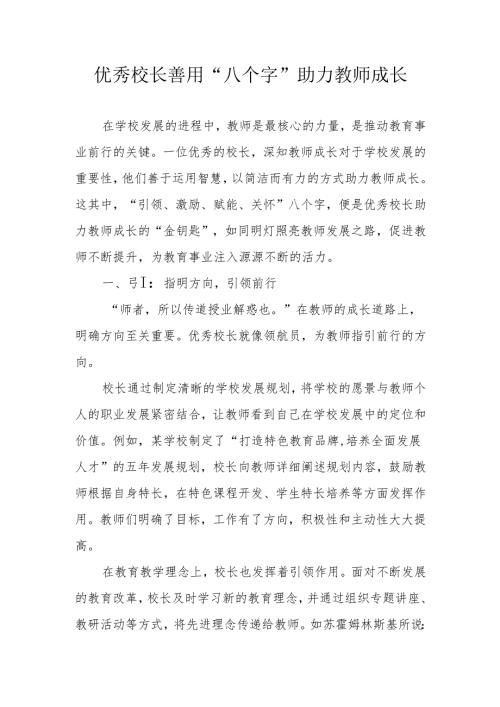 优秀校长善用“八个字”助力教师成长

在学校发展的进程中，教师是最核心的力量，是推动教育事业前行的关键。一位优秀的校长，深知教师成长对于学校发展的重要性，他们善于运用智慧，以简洁而有力的方式助力教师成长。这其中，“引领、激励、赋能、关怀”八个字，便是优秀校长助力教师成长的“金钥匙”，如同明灯照亮教师发展之路，促进教师不断提升，为教育事业注入源源不断的活力。

一、弓I：指明方向，引领前行

“师者，所以传道授业解惑也。”在教师的成长道路上，明确方向至关重要。优秀校长就像领航员，为教师指引前行的方向。

校长通过制定清晰的学校发展规划，将学校的愿景与教师个人的职业发展紧密结合，让教师看到自己在学校发展中的定位和价值。例如，某学校制定了“打造特色教育品牌，培养全面发展人才”的五年发展规划，校长向教师详细阐述规划内容，鼓励教师根据自身特长，在特色课程开发、学生特长培养等方面发挥作用。教师们明确了目标，工作有了方向，积极性和主动性大大提高。

在教育教学理念上，校长也发挥着引领作用。面对不断发展的教育改革，校长及时学习新的教育理念，并通过组织专题讲座、教研活动等方式，将先进理念传递给教师。如苏霍姆林斯基所说：